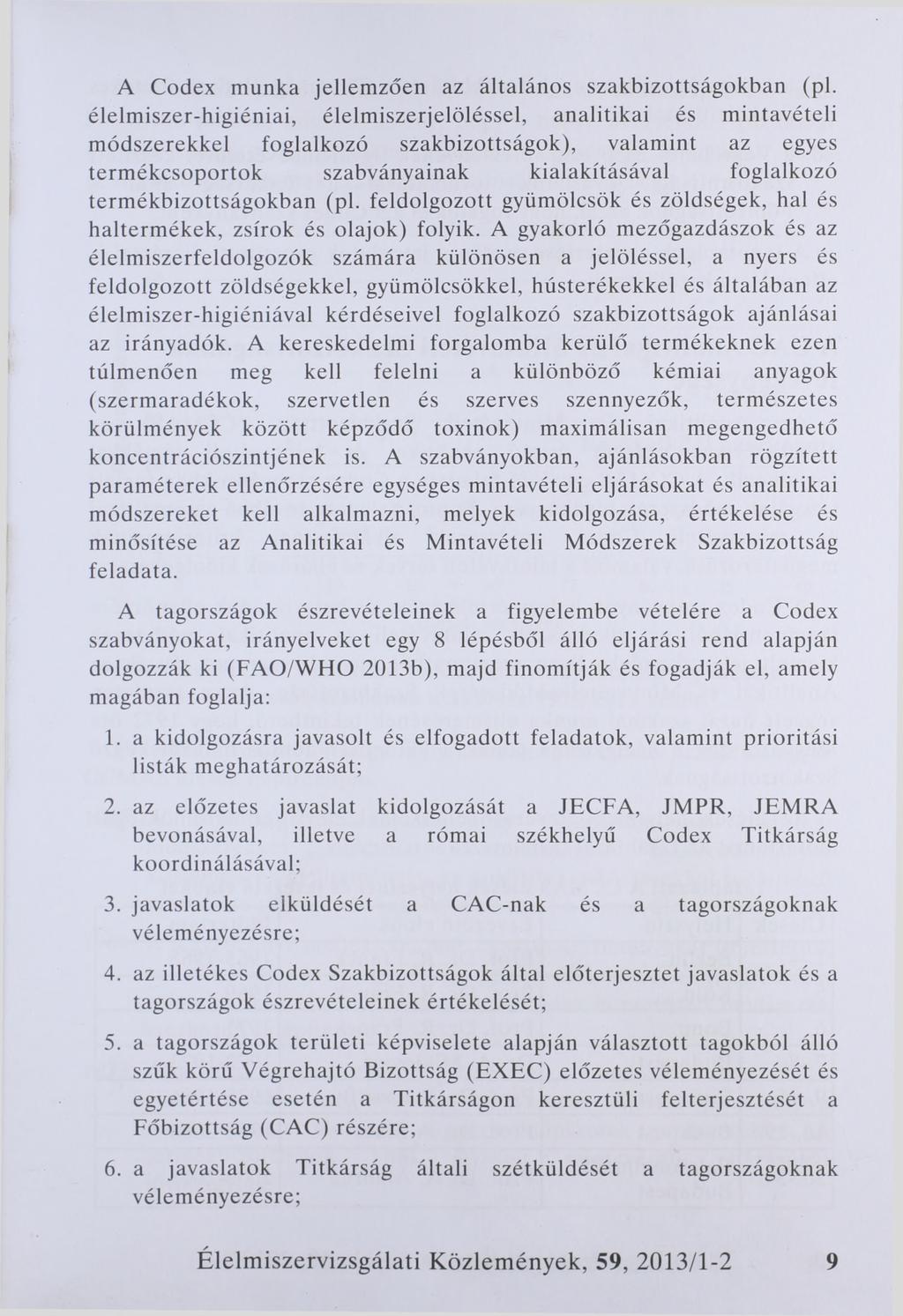 A Codex munka jellemzően az általános szakbizottságokban (pl. élelmiszer-higiéniai, élelmiszerjelöléssel, analitikai és mintavételi módszerekkel foglalkozó szakbizottságok), valamint az egyes termékcsoportok szabványainak kialakításával foglalkozó termékbizottságokban (pl. feldolgozott gyümölcsök és zöldségek, hal és haltermékek, zsírok és olajok) folyik. A gyakorló mezőgazdászok és az élelmiszerfeldolgozók számára különösen a jelöléssel, a nyers és feldolgozott zöldségekkel, gyümölcsökkel, hústerékekkel és általában az élelmiszer-higiéniával kérdéseivel foglalkozó szakbizottságok ajánlásai az irányadók. A kereskedelmi forgalomba kerülő termékeknek ezen túlmenően meg kell felelni a különböző kémiai anyagok (szermaradékok, szervetlen és szerves szennyezők, természetes körülmények között képződő toxinok) maximálisan megengedhető koncentrációszintjének is. A szabványokban, ajánlásokban rögzített paraméterek ellenőrzésére egységes mintavételi eljárásokat és analitikai módszereket kell alkalmazni, melyek kidolgozása, értékelése és minősítése az Analitikai és Mintavételi Módszerek Szakbizottság feladata.

A tagországok észrevételeinek a figyelembe vételére a Codex szabványokat, irányelveket egy 8 lépésből álló eljárási rend alapján dolgozzák ki (FAO/WHO 2013b), majd finomítják és fogadják el, amely magában foglalja:

1. a kidolgozásra javasolt és elfogadott feladatok, valamint prioritási listák meghatározását;

2. az előzetes javaslat kidolgozását a JECFA, JMPR, JEMRA bevonásával, illetve a római székhelyű Codex Titkárság koordinálásával;

3. javaslatok elküldését a CAC-nak és a tagországoknak véleményezésre;

4. az illetékes Codex Szakbizottságok által előterjesztet javaslatok és a tagországok észrevételeinek értékelését;

5. a tagországok területi képviselete alapján választott tagokból álló szűk körű Végrehajtó Bizottság (EXEC) előzetes véleményezését és egyetértése esetén a Titkárságon keresztüli felterjesztését a Főbizottság (CAC) részére;

6. a javaslatok Titkárság általi szétküldését a tagországoknak véleményezésre;

Élelmiszervizsgálati Közlemények, 59, 2013/1-2 9